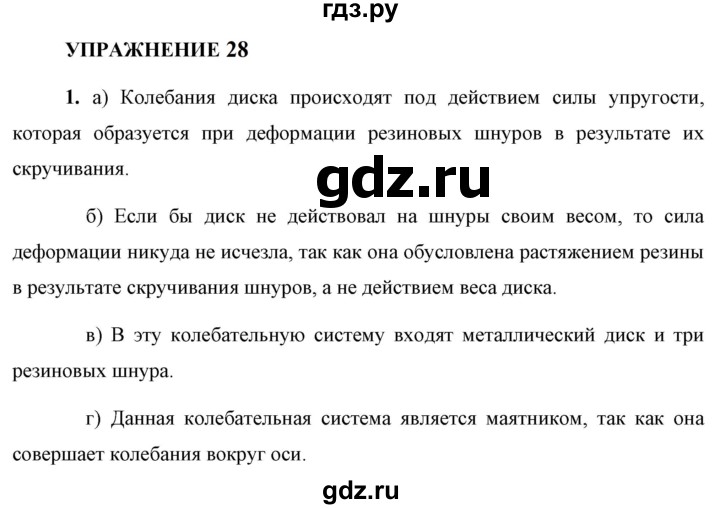 гдз.ру

УПРАЖНЕНИЕ 28

1. а) Колебания диска происходят под действием силы упругости, которая образуется при деформации резиновых шнуров в результате их скручивания.

gdz.ru

б) Если бы диск не действовал на шнуры своим весом, то сила деформации никуда не исчезла, так как она обусловлена растяжением резины в результате скручивания шнуров, а не действием веса диска.

в) В эту колебательную систему входят металлический диск и три резиновых шнура.

г) Данная колебательная система является маятником, так как она совершает колебания вокруг оси.

gdz.ru